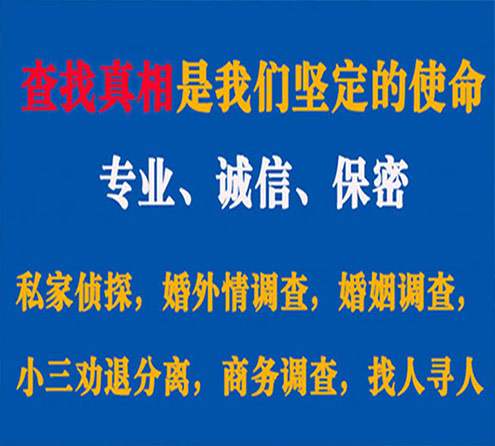 查找真相是我们坚定的使命

专业、诚信、保密

私家侦探，婚外情调查，婚姻调查，

小三劝退分离，商务调查，找人寻人